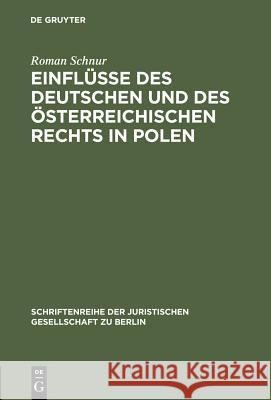 DE GRUYTER

Roman Schnur

EINFLÜSSE DES DEUTSCHEN UND DES ÖSTERREICHISCHEN RECHTS IN POLEN

SCHRIFTENREIHE DER JURISTISCHEN GESELLSCHAFT ZU BERLIN

DE G

Kraina Książek